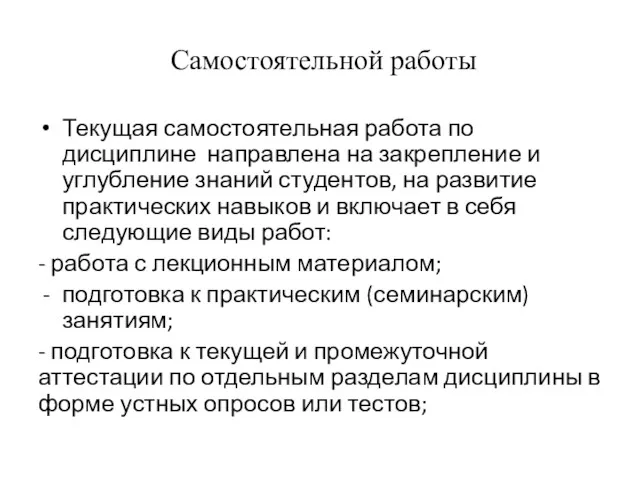 Самостоятельной работы

• Текущая самостоятельная работа по дисциплине направлена на закрепление и углубление знаний студентов, на развитие практических навыков и включает в себя следующие виды работ:

- работа с лекционным материалом;

- подготовка к практическим (семинарским) занятиям;

- подготовка к текущей и промежуточной аттестации по отдельным разделам дисциплины в форме устных опросов или тестов;